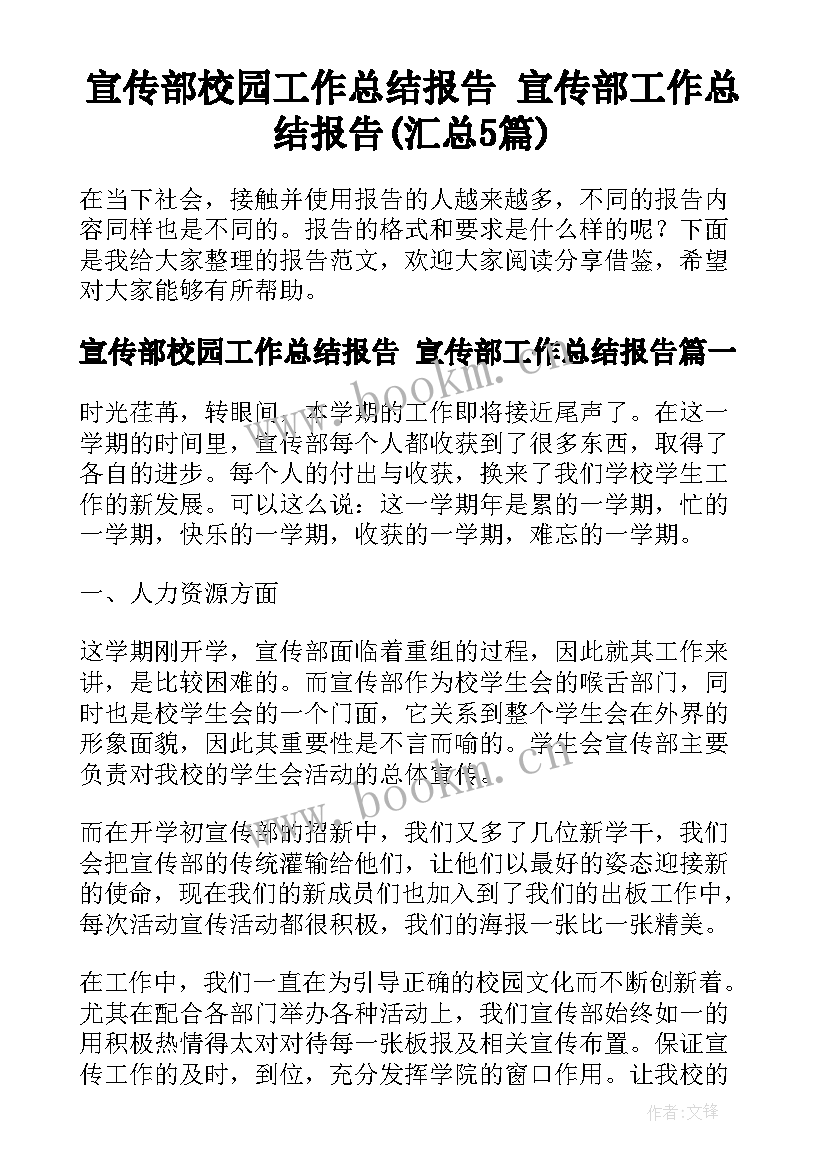 宣传部校园工作总结报告 宣传部工作总结报告(汇总5篇)

在当下社会，接触并使用报告的人越来越多，不同的报告内容同样也是不同的。报告的格式和要求是什么样的呢？下面是我给大家整理的报告范文，欢迎大家阅读分享借鉴，希望对大家能够有所帮助。

宣传部校园工作总结报告 宣传部工作总结报告篇一

时光荏苒，转眼间，本学期的工作即将接近尾声了。在这一学期的时间里，宣传部每个人都收获到了很多东西，取得了各自的进步。每个人的付出与收获，换来了我们学校学生工作的新发展。可以这么说：这一学期年是累的一学期，忙的一学期，快乐的一学期，收获的一学期，难忘的一学期。

一、人力资源方面

这学期刚开学，宣传部面临着重组的过程，因此就其工作来讲，是比较困难的。而宣传部作为校学生会的喉舌部门，同时也是校学生会的一个门面，它关系到整个学生会在外界的形象面貌，因此其重要性是不言而喻的。学生会宣传部主要负责对我校的学生会活动的总体宣传。

而在开学初宣传部的招新中，我们又多了几位新学干，我们会把宣传部的传统灌输给他们，让他们以最好的姿态迎接新的使命，现在我们的新成员们也加入到了我们的出板工作中，每次活动宣传活动都很积极，我们的海报一张比一张精美。

在工作中，我们一直在为引导正确的校园文化而不断创新着。尤其在配合各部门举办各种活动上，我们宣传部始终如一的用积极热情得太对对待每一张板报及相关宣传布置。保证宣传工作的及时，到位，充分发挥学院的窗口作用。让我校的

www.bookm.cn

作者:文锋